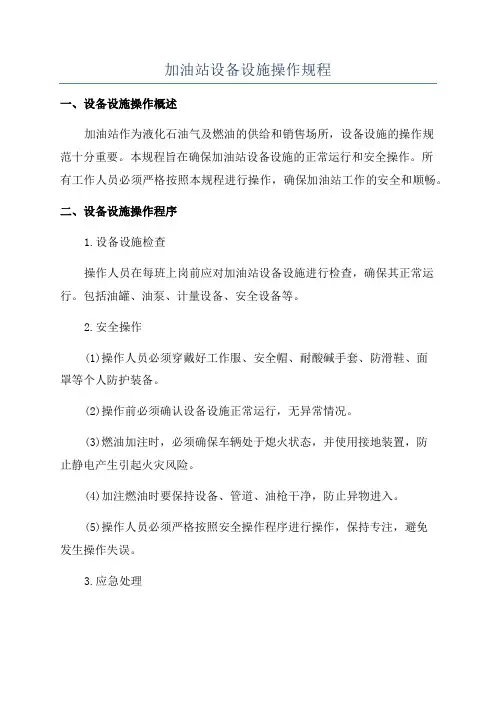 加油站设备设施操作规程

一、设备设施操作概述

加油站作为液化石油气及燃油的供给和销售场所，设备设施的操作规范十分重要。本规程旨在确保加油站设备设施的正常运行和安全操作。所有工作人员必须严格按照本规程进行操作，确保加油站工作的安全和顺畅。

二、设备设施操作程序

1.设备设施检查

操作人员在每班上岗前应对加油站设备设施进行检查，确保其正常运行。包括油罐、油泵、计量设备、安全设备等。

2.安全操作

(1)操作人员必须穿戴好工作服、安全帽、耐酸碱手套、防滑鞋、面罩等个人防护装备。

(2)操作前必须确认设备设施正常运行，无异常情况。

(3)燃油加注时，必须确保车辆处于熄火状态，并使用接地装置，防止静电产生引起火灾风险。

(4)加注燃油时要保持设备、管道、油枪干净，防止异物进入。

(5)操作人员必须严格按照安全操作程序进行操作，保持专注，避免发生操作失误。

3.应急处理